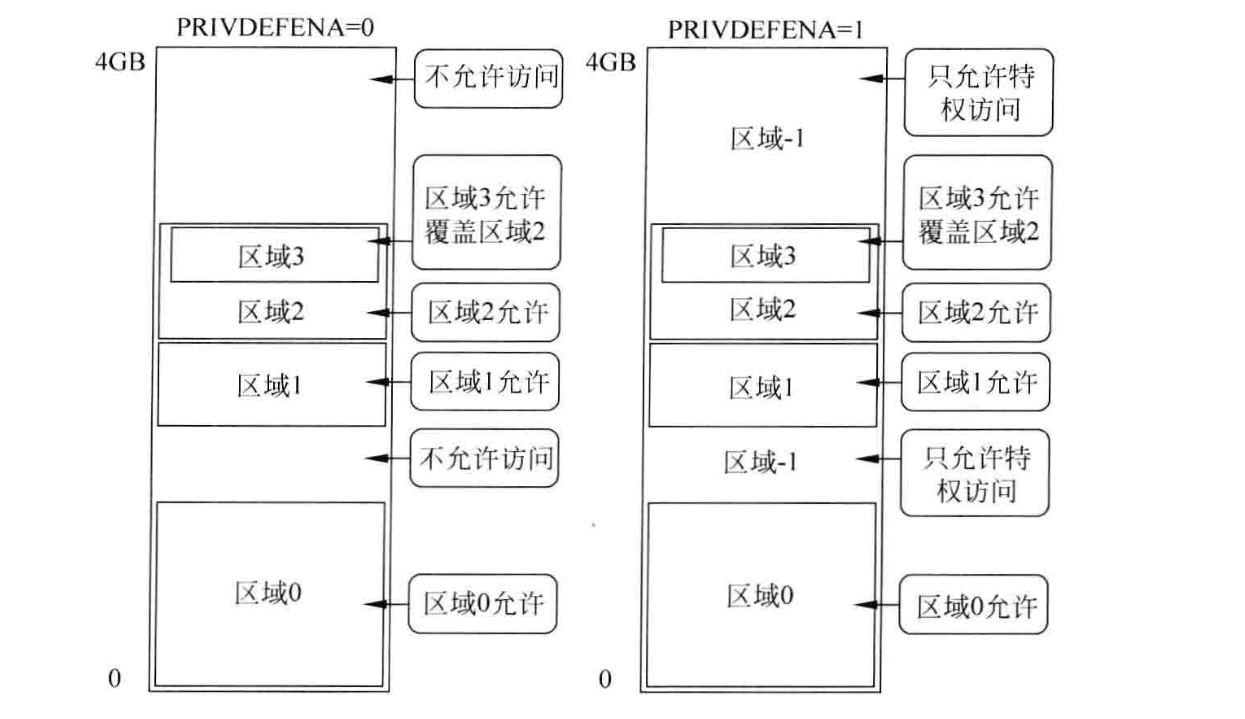 PRIVDEFENA=0

4GB

不允许访问

区域3允许覆盖区域2

区域3

区域2

区域2允许

区域1

区域1允许

不允许访问

区域0

区域0允许

0

PRIVDEFENA=1

4GB

只允许特权访问

区域-1

区域3允许覆盖区域2

区域3

区域2

区域2允许

区域1

区域1允许

区域-1

只允许特权访问

区域0

区域0允许

0